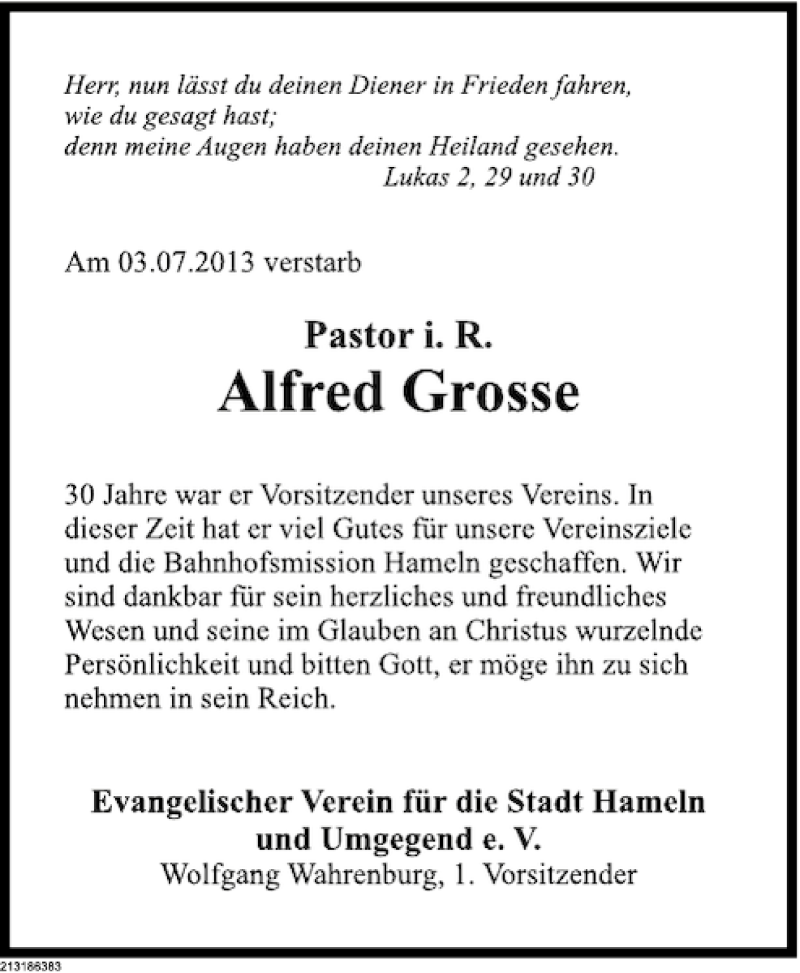 Herr, nun lässt du deinen Diener in Frieden fahren,
wie du gesagt hast;
denn meine Augen haben deinen Heiland gesehen.
Lukas 2, 29 und 30

Am 03.07.2013 verstarb

Pastor i. R.
Alfred Grosse

30 Jahre war er Vorsitzender unseres Vereins. In dieser Zeit hat er viel Gutes für unsere Vereinsziele und die Bahnhofsmission Hameln geschaffen. Wir sind dankbar für sein herzliches und freundliches Wesen und seine im Glauben an Christus wurzelnde Persönlichkeit und bitten Gott, er möge ihn zu sich nehmen in sein Reich.

Evangelischer Verein für die Stadt Hameln
und Umgegend e. V.
Wolfgang Wahrenburg, 1. Vorsitzender

213186383